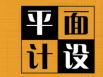 平面
计设